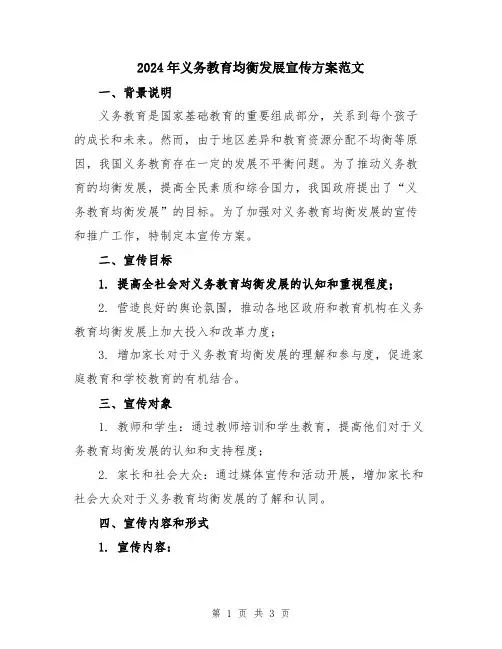 2024年义务教育均衡发展宣传方案范文

一、背景说明

义务教育是国家基础教育的重要组成部分，关系到每个孩子的成长和未来。然而，由于地区差异和教育资源分配不均衡等原因，我国义务教育存在一定的发展不平衡问题。为了推动义务教育的均衡发展，提高全民素质和综合国力，我国政府提出了“义务教育均衡发展”的目标。为了加强对义务教育均衡发展的宣传和推广工作，特制定本宣传方案。

二、宣传目标

1. 提高全社会对义务教育均衡发展的认知和重视程度；

2. 营造良好的舆论氛围，推动各地区政府和教育机构在义务教育均衡发展上加大投入和改革力度；

3. 增加家长对于义务教育均衡发展的理解和参与度，促进家庭教育和学校教育的有机结合。

三、宣传对象

1. 教师和学生：通过教师培训和学生教育，提高他们对于义务教育均衡发展的认知和支持程度；

2. 家长和社会大众：通过媒体宣传和活动开展，增加家长和社会大众对于义务教育均衡发展的了解和认同。

四、宣传内容和形式

1. 宣传内容：

第 1 页 共 3 页